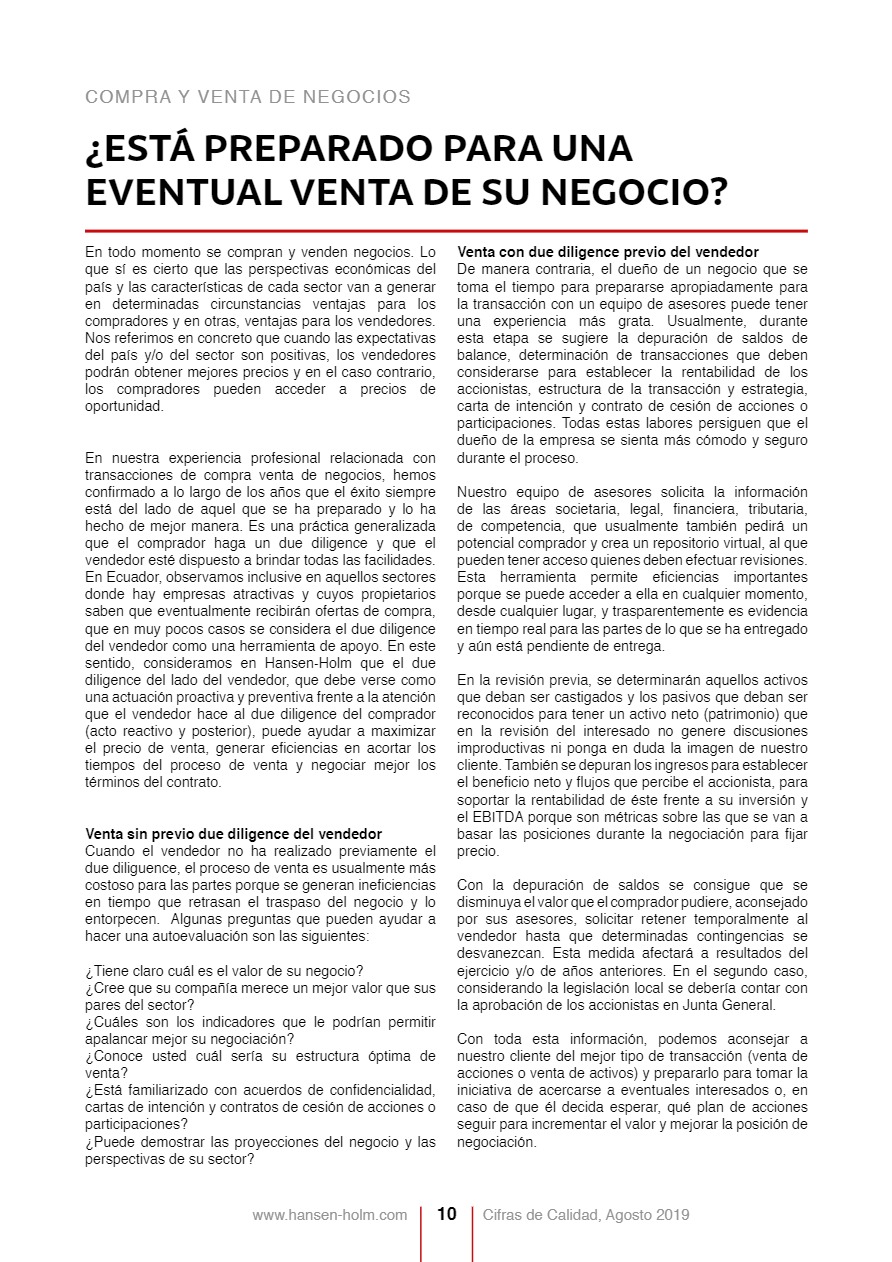 COMPRA Y VENTA DE NEGOCIOS

¿ESTÁ PREPARADO PARA UNA EVENTUAL VENTA DE SU NEGOCIO?

En todo momento se compran y venden negocios. Lo que sí es cierto que las perspectivas económicas del país y las características de cada sector van a generar en determinadas circunstancias ventajas para los compradores y en otras, ventajas para los vendedores. Nos referimos en concreto que cuando las expectativas del país y/o del sector son positivas, los vendedores podrán obtener mejores precios y en el caso contrario, los compradores pueden acceder a precios de oportunidad.

En nuestra experiencia profesional relacionada con transacciones de compra venta de negocios, hemos confirmado a lo largo de los años que el éxito siempre está del lado de aquel que se ha preparado y lo ha hecho de mejor manera. Es una práctica generalizada que el comprador haga un due diligence y que el vendedor esté dispuesto a brindar todas las facilidades. En Ecuador, observamos inclusive en aquellos sectores donde hay empresas atractivas y cuyos propietarios saben que eventualmente recibirán ofertas de compra, que en muy pocos casos se considera el due diligence del vendedor como una herramienta de apoyo. En este sentido, consideramos en Hansen-Holm que el due diligence del lado del vendedor, que debe verse como una actuación proactiva y preventiva frente a la atención que el vendedor hace al due diligence del comprador (acto reactivo y posterior), puede ayudar a maximizar el precio de venta, generar eficiencias en acortar los tiempos del proceso de venta y negociar mejor los términos del contrato.

Venta sin previo due diligence del vendedor
Cuando el vendedor no ha realizado previamente el due diliguence, el proceso de venta es usualmente más costoso para las partes porque se generan ineficiencias en tiempo que retrasan el traspaso del negocio y lo entorpecen. Algunas preguntas que pueden ayudar a hacer una autoevaluación son las siguientes:

¿Tiene claro cuál es el valor de su negocio?
¿Cree que su compañía merece un mejor valor que sus pares del sector?
¿Cuáles son los indicadores que le podrían permitir apalancar mejor su negociación?
¿Conoce usted cuál sería su estructura óptima de venta?
¿Está familiarizado con acuerdos de confidencialidad, cartas de intención y contratos de cesión de acciones o participaciones?
¿Puede demostrar las proyecciones del negocio y las perspectivas de su sector?

Venta con due diligence previo del vendedor
De manera contraria, el dueño de un negocio que se toma el tiempo para prepararse apropiadamente para la transacción con un equipo de asesores puede tener una experiencia más grata. Usualmente, durante esta etapa se sugiere la depuración de saldos de balance, determinación de transacciones que deben considerarse para establecer la rentabilidad de los accionistas, estructura de la transacción y estrategia, carta de intención y contrato de cesión de acciones o participaciones. Todas estas labores persiguen que el dueño de la empresa se sienta más cómodo y seguro durante el proceso.

Nuestro equipo de asesores solicita la información de las áreas societaria, legal, financiera, tributaria, de competencia, que usualmente también pedirá un potencial comprador y crea un repositorio virtual, al que pueden tener acceso quienes deben efectuar revisiones. Esta herramienta permite eficiencias importantes porque se puede acceder a ella en cualquier momento, desde cualquier lugar, y trasparentemente es evidencia en tiempo real para las partes de lo que se ha entregado y aún está pendiente de entrega.

En la revisión previa, se determinarán aquellos activos que deban ser castigados y los pasivos que deban ser reconocidos para tener un activo neto (patrimonio) que en la revisión del interesado no genere discusiones improductivas ni ponga en duda la imagen de nuestro cliente. También se depuran los ingresos para establecer el beneficio neto y flujos que percibe el accionista, para soportar la rentabilidad de éste frente a su inversión y el EBITDA porque son métricas sobre las que se van a basar las posiciones durante la negociación para fijar precio.

Con la depuración de saldos se consigue que se disminuya el valor que el comprador pudiere, aconsejado por sus asesores, solicitar retener temporalmente al vendedor hasta que determinadas contingencias se desvanezcan. Esta medida afectará a resultados del ejercicio y/o de años anteriores. En el segundo caso, considerando la legislación local se debería contar con la aprobación de los accionistas en Junta General.

Con toda esta información, podemos aconsejar a nuestro cliente del mejor tipo de transacción (venta de acciones o venta de activos) y prepararlo para tomar la iniciativa de acercarse a eventuales interesados o, en caso de que él decida esperar, qué plan de acciones seguir para incrementar el valor y mejorar la posición de negociación.

www.hansen-holm.com 10 Cifras de Calidad, Agosto 2019